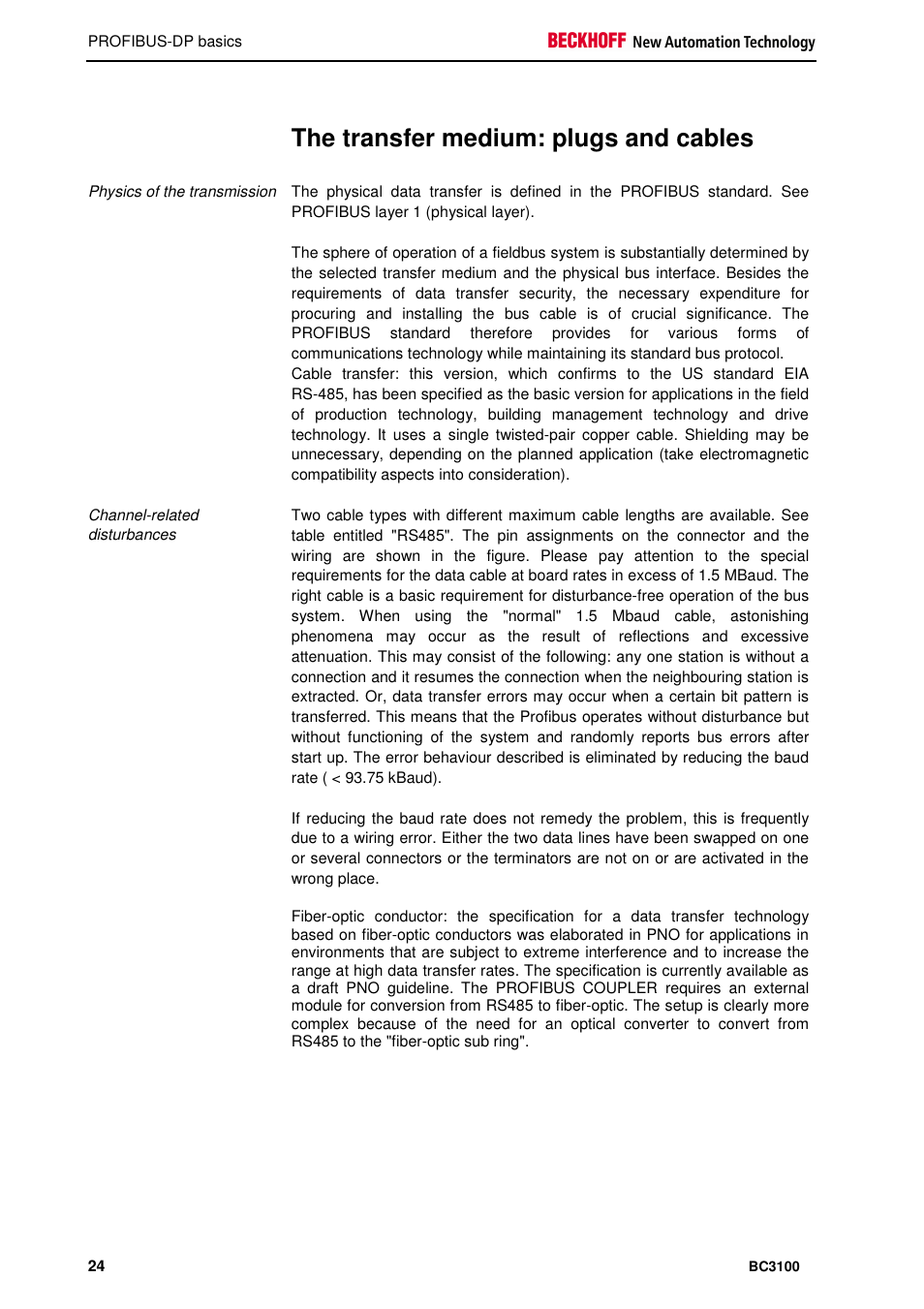 PROFIBUS-DP basics

BECKHOFF New Automation Technology

The transfer medium: plugs and cables

Physics of the transmission

The physical data transfer is defined in the PROFIBUS standard. See PROFIBUS layer 1 (physical layer).

The sphere of operation of a fieldbus system is substantially determined by the selected transfer medium and the physical bus interface. Besides the requirements of data transfer security, the necessary expenditure for procuring and installing the bus cable is of crucial significance. The PROFIBUS standard therefore provides for various forms of communications technology while maintaining its standard bus protocol.
Cable transfer: this version, which confirms to the US standard EIA RS-485, has been specified as the basic version for applications in the field of production technology, building management technology and drive technology. It uses a single twisted-pair copper cable. Shielding may be unnecessary, depending on the planned application (take electromagnetic compatibility aspects into consideration).

Channel-related disturbances

Two cable types with different maximum cable lengths are available. See table entitled "RS485". The pin assignments on the connector and the wiring are shown in the figure. Please pay attention to the special requirements for the data cable at board rates in excess of 1.5 MBaud. The right cable is a basic requirement for disturbance-free operation of the bus system. When using the "normal" 1.5 Mbaud cable, astonishing phenomena may occur as the result of reflections and excessive attenuation. This may consist of the following: any one station is without a connection and it resumes the connection when the neighbouring station is extracted. Or, data transfer errors may occur when a certain bit pattern is transferred. This means that the Profibus operates without disturbance but without functioning of the system and randomly reports bus errors after start up. The error behaviour described is eliminated by reducing the baud rate ( < 93.75 kBaud).

If reducing the baud rate does not remedy the problem, this is frequently due to a wiring error. Either the two data lines have been swapped on one or several connectors or the terminators are not on or are activated in the wrong place.

Fiber-optic conductor: the specification for a data transfer technology based on fiber-optic conductors was elaborated in PNO for applications in environments that are subject to extreme interference and to increase the range at high data transfer rates. The specification is currently available as a draft PNO guideline. The PROFIBUS COUPLER requires an external module for conversion from RS485 to fiber-optic. The setup is clearly more complex because of the need for an optical converter to convert from RS485 to the "fiber-optic sub ring".

24

BC3100